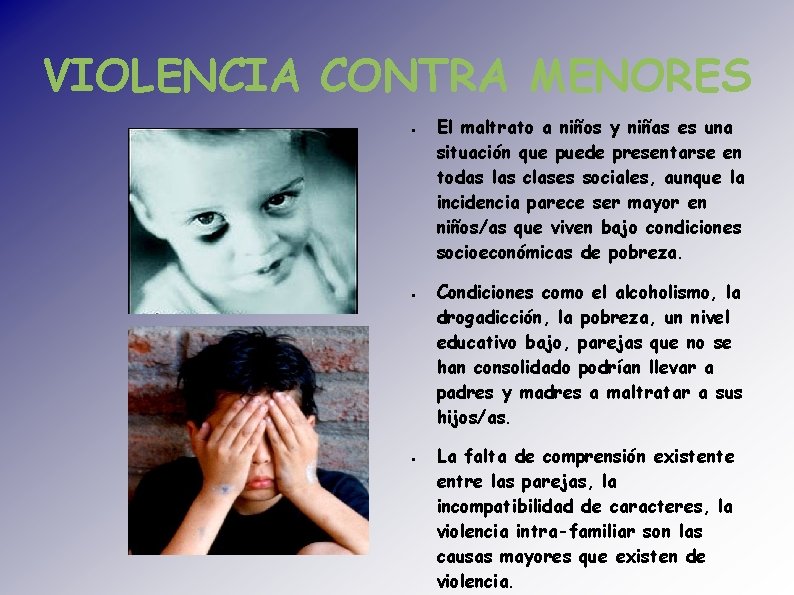 VIOLENCIA CONTRA MENORES

• El maltrato a niños y niñas es una situación que puede presentarse en todas las clases sociales, aunque la incidencia parece ser mayor en niños/as que viven bajo condiciones socioeconómicas de pobreza.

• Condiciones como el alcoholismo, la drogadicción, la pobreza, un nivel educativo bajo, parejas que no se han consolidado podrían llevar a padres y madres a maltratar a sus hijos/as.

• La falta de comprensión existente entre las parejas, la incompatibilidad de caracteres, la violencia intra-familiar son las causas mayores que existen de violencia.